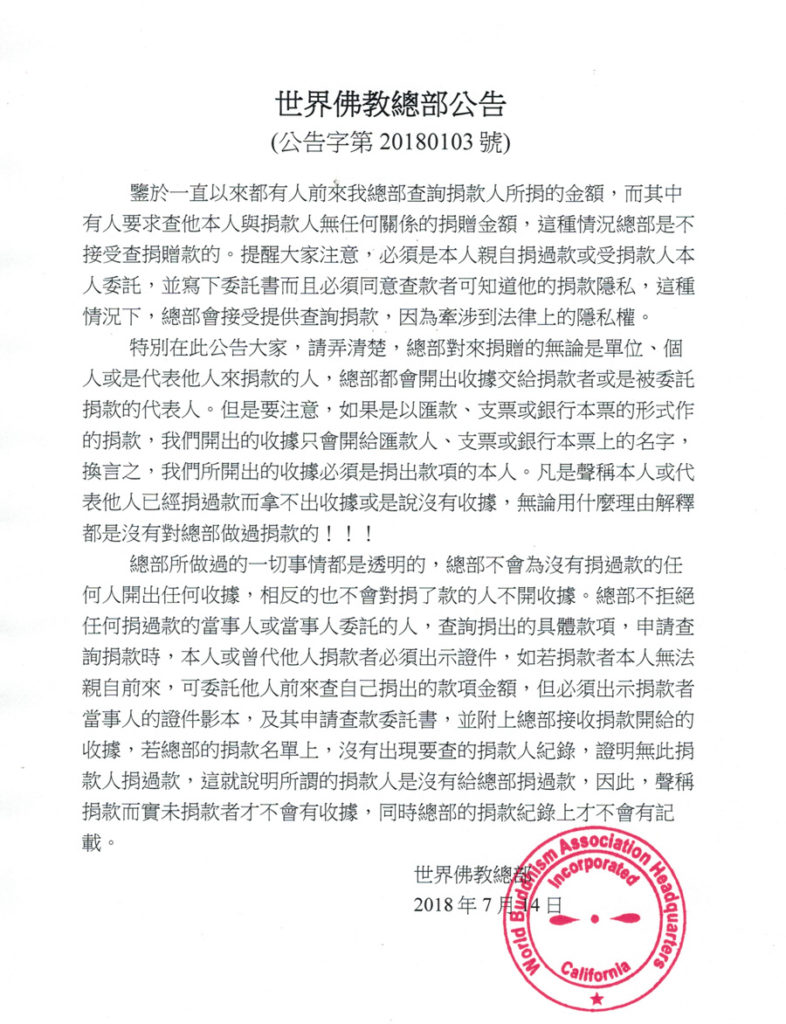 世界佛教總部公告
(公告字第 20180103 號)

鑒於一直以來都有人前來我總部查詢捐款人所捐的金額，而其中有人要求查他本人與捐款人無任何關係的捐贈金額，這種情況總部是不接受查捐贈款的。提醒大家注意，必須是本人親自捐過款或受捐款人本人委託，並寫下委託書而且必須同意查款者可知道他的捐款隱私，這種情況下，總部會接受提供查詢捐款，因為牽涉到法律上的隱私權。

特別在此公告大家，請弄清楚，總部對來捐贈的無論是單位、個人或是代表他人來捐款的人，總部都會開出收據交給捐款者或是被委託捐款的代表人。但是要注意，如果是以匯款、支票或銀行本票的形式作的捐款，我們開出的收據只會開給匯款人、支票或銀行本票上的名字，換言之，我們所開出的收據必須是捐出款項的本人。凡是聲稱本人或代表他人已經捐過款而拿不出收據或是說沒有收據，無論用什麼理由解釋都是沒有對總部做過捐款的！！！

總部所做過的一切事情都是透明的，總部不會為沒有捐過款的任何人開出任何收據，相反的也不會對捐了款的人不開收據。總部不拒絕任何捐過款的當事人或當事人委託的人，查詢捐出的具體款項，申請查詢捐款時，本人或曾代他人捐款者必須出示證件，如若捐款者本人無法親自前來，可委託他人前來查自己捐出的款項金額，但必須出示捐款者當事人的證件影本，及其申請查款委託書，並附上總部接收捐款開給的收據，若總部的捐款名單上，沒有出現要查的捐款人紀錄，證明無此捐款人捐過款，這就說明所謂的捐款人是沒有給總部捐過款，因此，聲稱捐款而實未捐款者才不會有收據，同時總部的捐款紀錄上才不會有記載。

世界佛教總部
2018 年 7 月 14 日

World Buddhism Association Headquarters
Incorporated
California